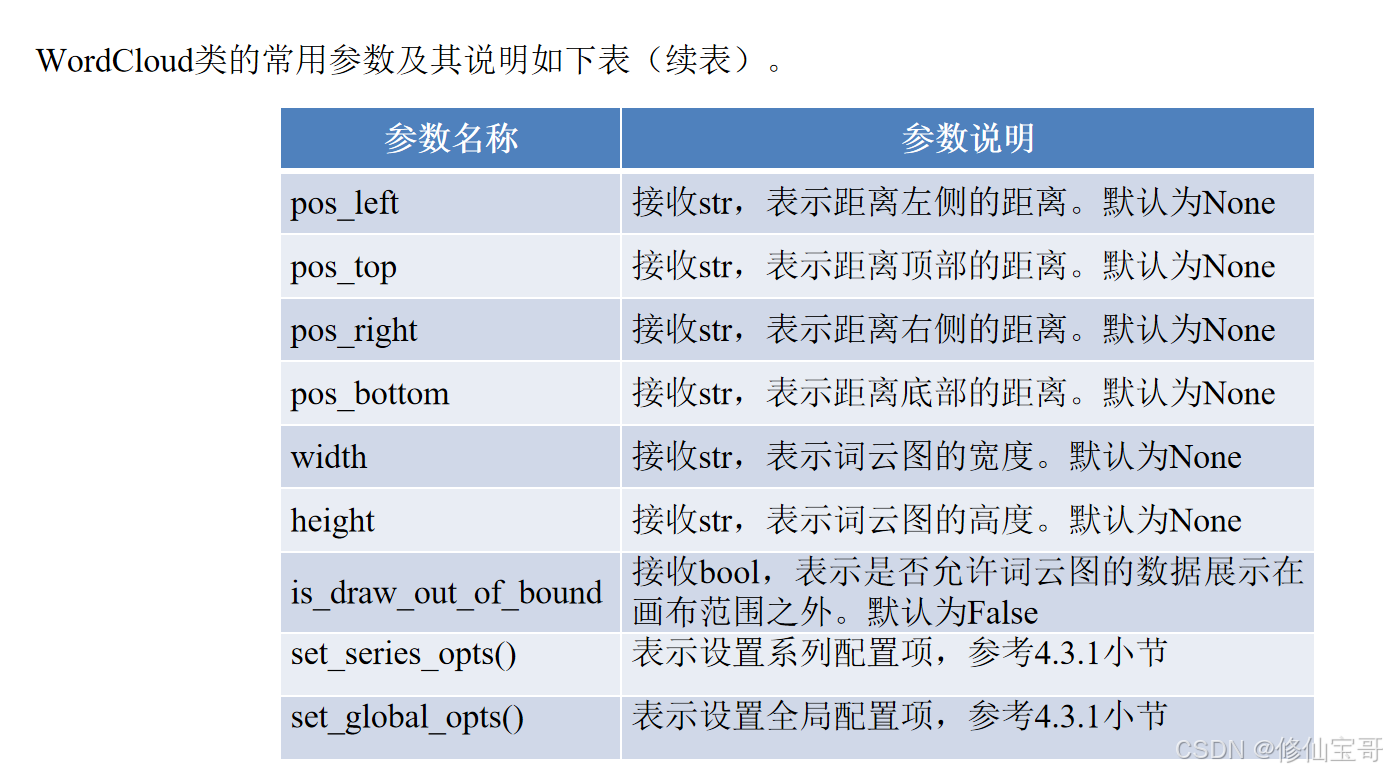 WordCloud类的常用参数及其说明如下表（续表）。

| 参数名称 | 参数说明 |
|---|---|
| pos_left | 接收str，表示距离左侧的距离。默认为None |
| pos_top | 接收str，表示距离顶部的距离。默认为None |
| pos_right | 接收str，表示距离右侧的距离。默认为None |
| pos_bottom | 接收str，表示距离底部的距离。默认为None |
| width | 接收str，表示词云图的宽度。默认为None |
| height | 接收str，表示词云图的高度。默认为None |
| is_draw_out_of_bound | 接收bool，表示是否允许词云图的数据展示在画布范围之外。默认为False |
| set_series_opts() | 表示设置系列配置项，参考4.3.1小节 |
| set_global_opts() | 表示设置全局配置项，参考4.3.1小节 |

CSDN @修仙宝哥